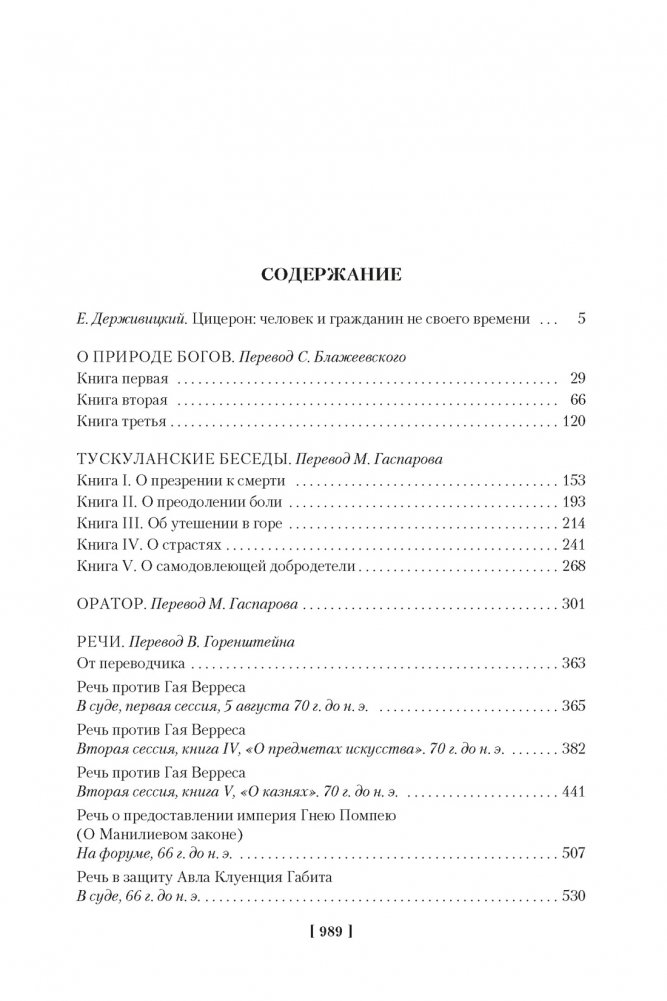 СОДЕРЖАНИЕ

Е. Держивицкий. Цицерон: человек и гражданин не своего времени . . . 5

О ПРИРОДЕ БОГОВ. Перевод С. Блажеевского
Книга первая . . . 29
Книга вторая . . . 66
Книга третья . . . 120

ТУСКУЛАНСКИЕ БЕСЕДЫ. Перевод М. Гаспарова
Книга I. О презрении к смерти . . . 153
Книга II. О преодолении боли . . . 193
Книга III. Об утешении в горе . . . 214
Книга IV. О страстях . . . 241
Книга V. О самодовлеющей добродетели . . . 268

ОРАТОР. Перевод М. Гаспарова . . . 301

РЕЧИ. Перевод В. Горенштейна
От переводчика . . . 363
Речь против Гая Верреса
В суде, первая сессия, 5 августа 70 г. до н. э. . . . 365
Речь против Гая Верреса
Вторая сессия, книга IV, «О предметах искусства». 70 г. до н. э. . . . 382
Речь против Гая Верреса
Вторая сессия, книга V, «О казнях». 70 г. до н. э. . . . 441
Речь о предоставлении империя Гнею Помпею
(О Манилиевом законе)
На форуме, 66 г. до н. э. . . . 507
Речь в защиту Авла Клуенция Габита
В суде, 66 г. до н. э. . . . 530

[ 989 ]